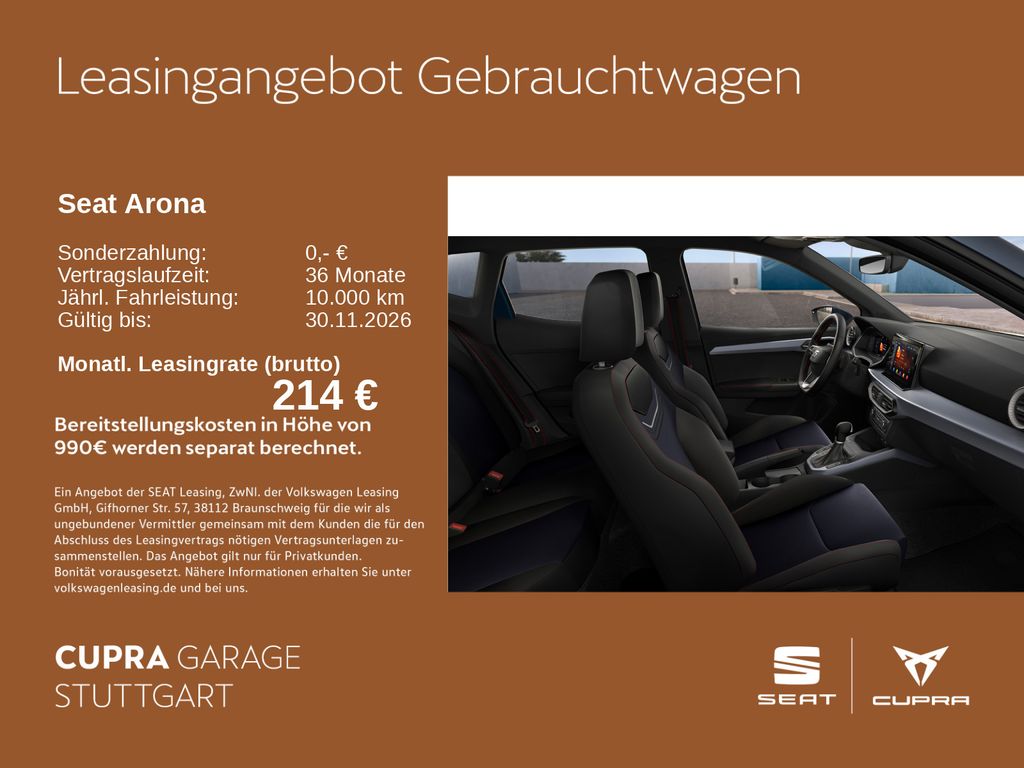 Leasingangebot Gebrauchtwagen

Seat Arona

Sonderzahlung: 0,- €
Vertragslaufzeit: 36 Monate
Jährl. Fahrleistung: 10.000 km
Gültig bis: 30.11.2026

Monatl. Leasingrate (brutto)
214 €

Bereitstellungskosten in Höhe von 990€ werden separat berechnet.

Ein Angebot der SEAT Leasing, ZwNl. der Volkswagen Leasing GmbH, Gifhorner Str. 57, 38112 Braunschweig für die wir als ungebundener Vermittler gemeinsam mit dem Kunden die für den Abschluss des Leasingvertrags nötigen Vertragsunterlagen zusammenstellen. Das Angebot gilt nur für Privatkunden.
Bonität vorausgesetzt. Nähere Informationen erhalten Sie unter volkswagenleasing.de und bei uns.

CUPRA GARAGE
STUTTGART

SEAT

CUPRA